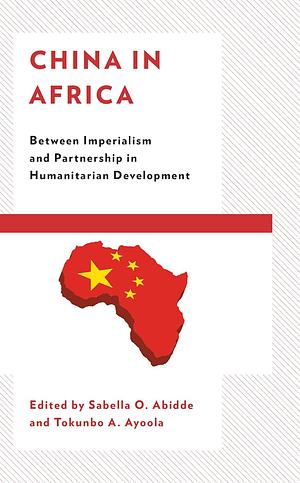 CHINA IN AFRICA

Between Imperialism and Partnership in Humanitarian Development

Edited by Sabella O. Abidde and Tokunbo A. Ayoola